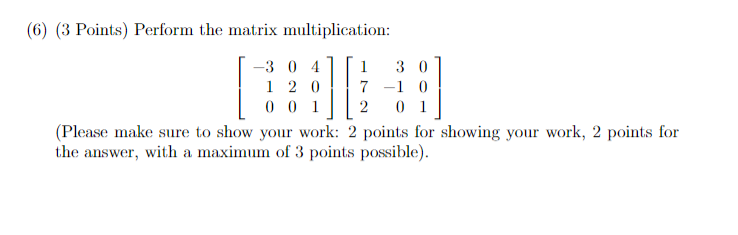 (6) (3 Points) Perform the matrix multiplication:

$$\begin{bmatrix} -3 & 0 & 4 \\ 1 & 2 & 0 \\ 0 & 0 & 1 \end{bmatrix} \begin{bmatrix} 1 & 3 & 0 \\ 7 & -1 & 0 \\ 2 & 0 & 1 \end{bmatrix}$$

(Please make sure to show your work: 2 points for showing your work, 2 points for the answer, with a maximum of 3 points possible).